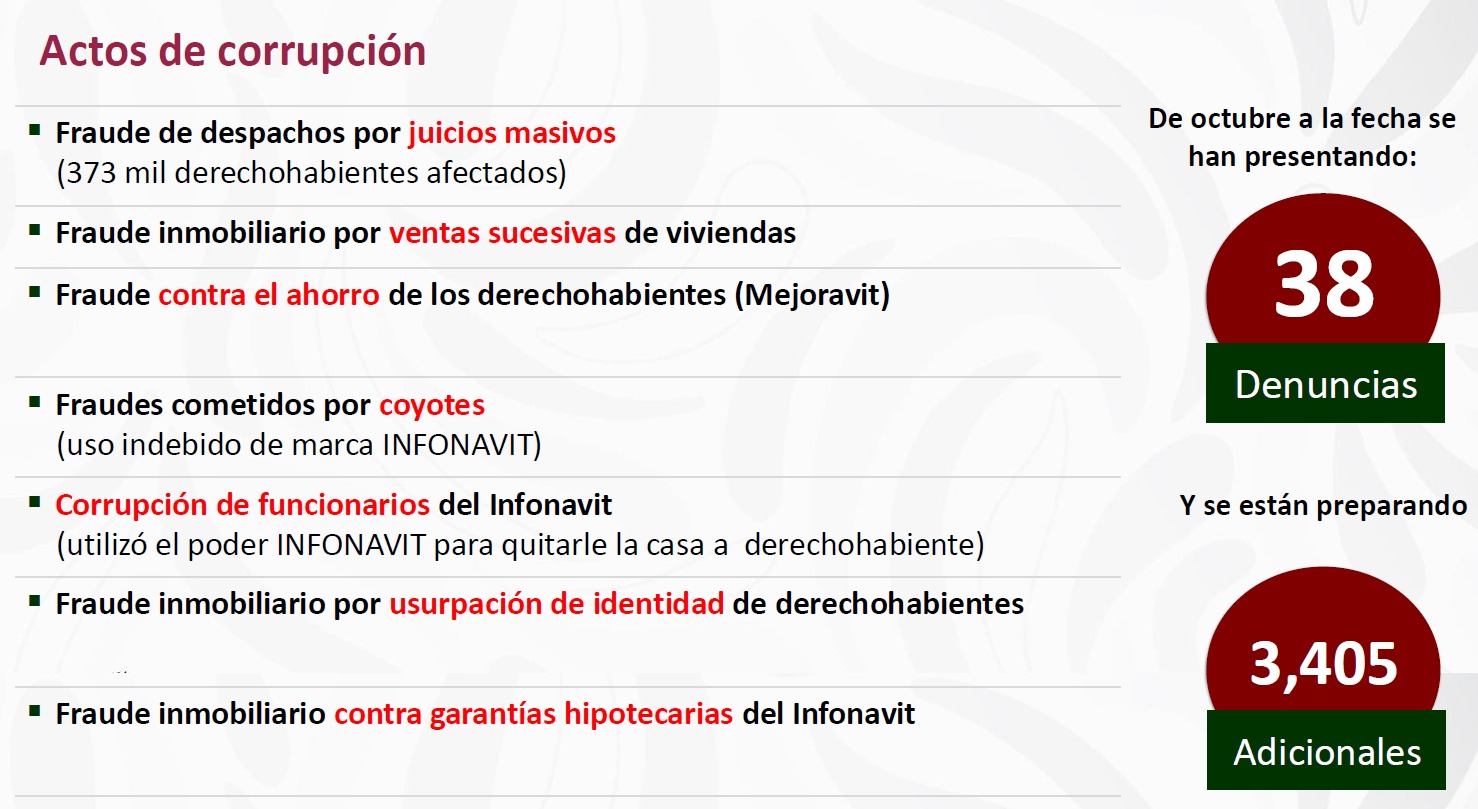 Actos de corrupción

▪ Fraude de despachos por juicios masivos
(373 mil derechohabientes afectados)

▪ Fraude inmobiliario por ventas sucesivas de viviendas

▪ Fraude contra el ahorro de los derechohabientes (Mejoravit)

▪ Fraudes cometidos por coyotes
(uso indebido de marca INFONAVIT)

▪ Corrupción de funcionarios del Infonavit
(utilizó el poder INFONAVIT para quitarle la casa a derechohabiente)

▪ Fraude inmobiliario por usurpación de identidad de derechohabientes

▪ Fraude inmobiliario contra garantías hipotecarias del Infonavit

De octubre a la fecha se han presentando:

38

Denuncias

Y se están preparando

3,405

Adicionales